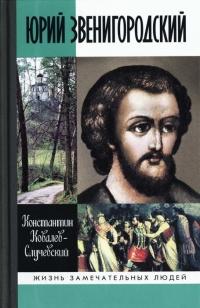 ЮРИЙ ЗВЕНИГОРОДСКИЙ

Константин Ковалев-Случевский

ЖИЗНЬ ЗАМЕЧАТЕЛЬНЫХ ЛЮДЕЙ